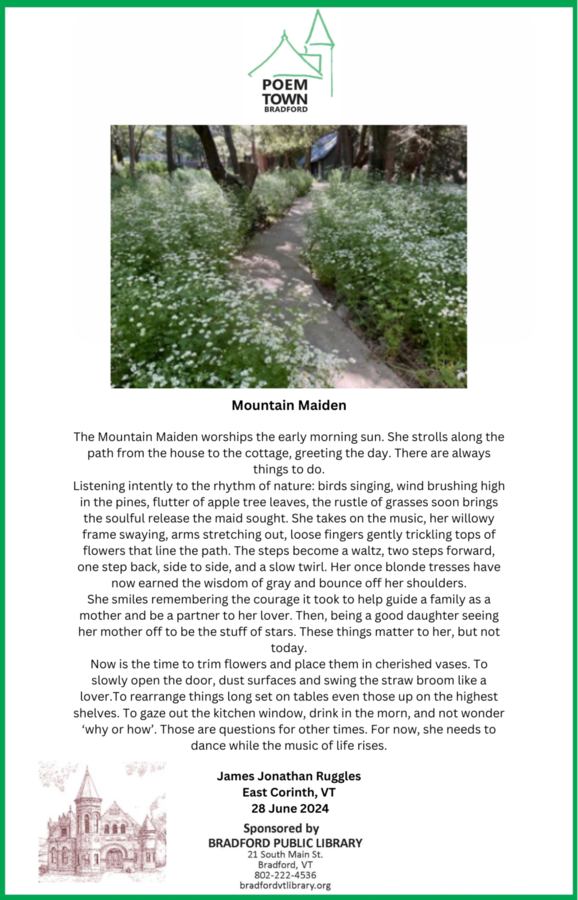 POEM
TOWN
BRADFORD

Mountain Maiden

The Mountain Maiden worships the early morning sun. She strolls along the path from the house to the cottage, greeting the day. There are always things to do.
Listening intently to the rhythm of nature: birds singing, wind brushing high in the pines, flutter of apple tree leaves, the rustle of grasses soon brings the soulful release the maid sought. She takes on the music, her willowy frame swaying, arms stretching out, loose fingers gently trickling tops of flowers that line the path. The steps become a waltz, two steps forward, one step back, side to side, and a slow twirl. Her once blonde tresses have now earned the wisdom of gray and bounce off her shoulders.
She smiles remembering the courage it took to help guide a family as a mother and be a partner to her lover. Then, being a good daughter seeing her mother off to be the stuff of stars. These things matter to her, but not today.
Now is the time to trim flowers and place them in cherished vases. To slowly open the door, dust surfaces and swing the straw broom like a lover.To rearrange things long set on tables even those up on the highest shelves. To gaze out the kitchen window, drink in the morn, and not wonder 'why or how'. Those are questions for other times. For now, she needs to dance while the music of life rises.

James Jonathan Ruggles
East Corinth, VT
28 June 2024

Sponsored by
BRADFORD PUBLIC LIBRARY
21 South Main St.
Bradford, VT
802-222-4536
bradfordvtlibrary.org